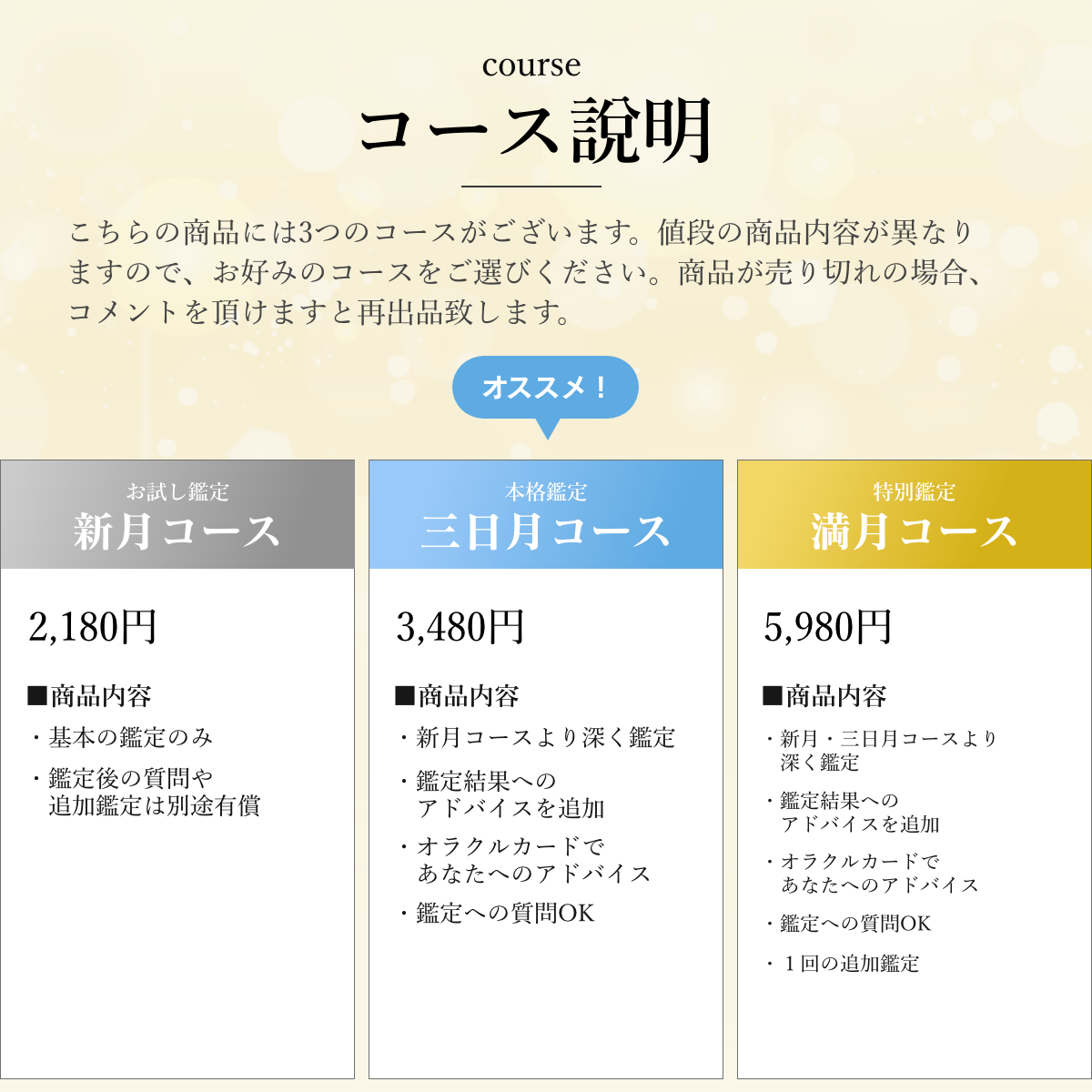 course
コース説明

こちらの商品には3つのコースがございます。値段の商品内容が異なりますので、お好みのコースをご選びください。商品が売り切れの場合、コメントを頂けますと再出品致します。

オススメ！

お試し鑑定
新月コース

2,180円

■商品内容
・基本の鑑定のみ
・鑑定後の質問や追加鑑定は別途有償

本格鑑定
三日月コース

3,480円

■商品内容
・新月コースより深く鑑定
・鑑定結果へのアドバイスを追加
・オラクルカードであなたへのアドバイス
・鑑定への質問OK

特別鑑定
満月コース

5,980円

■商品内容
・新月・三日月コースより深く鑑定
・鑑定結果へのアドバイスを追加
・オラクルカードであなたへのアドバイス
・鑑定への質問OK
・１回の追加鑑定